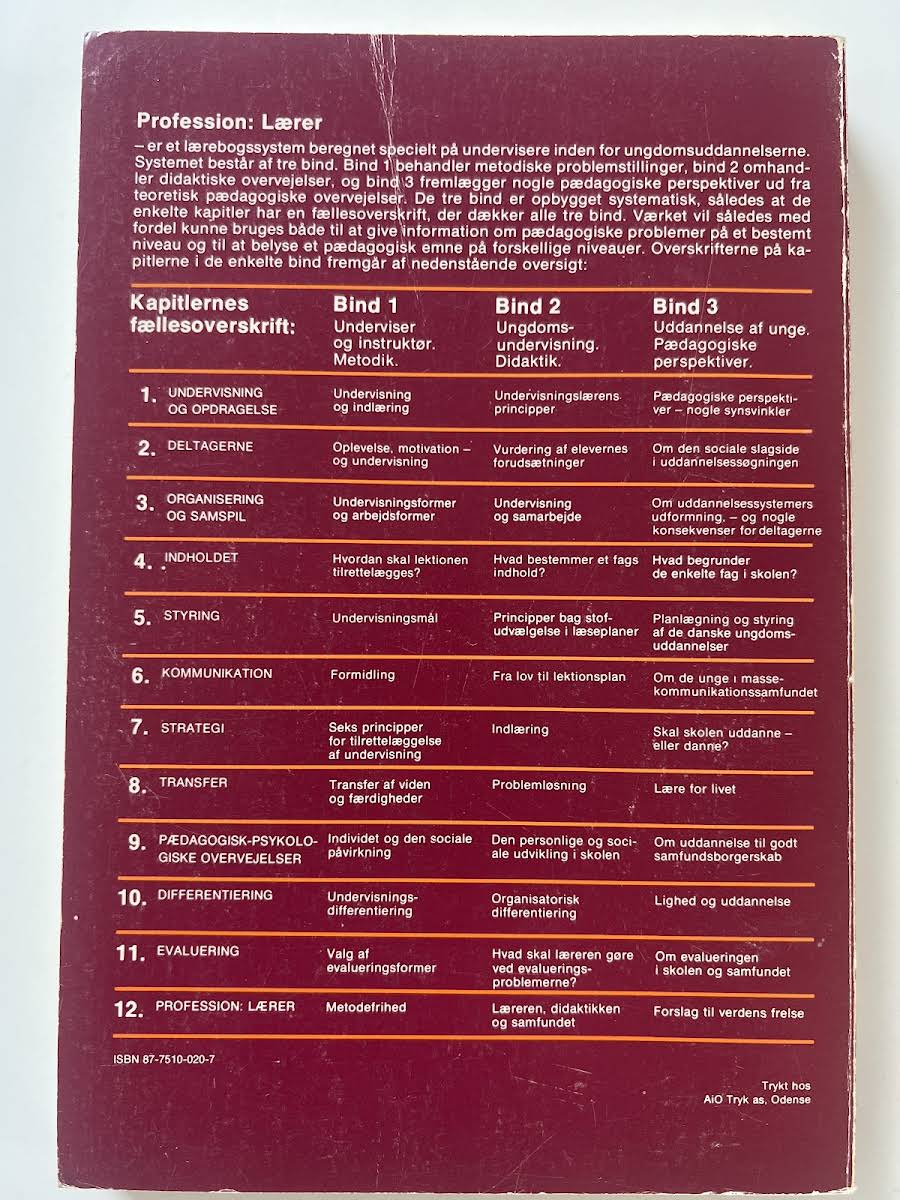 Profession: Lærer

– er et lærebogssystem beregnet specielt på undervisere inden for ungdomsuddannelserne. Systemet består af tre bind. Bind 1 behandler metodiske problemstillinger, bind 2 omhandler didaktiske overvejelser, og bind 3 fremlægger nogle pædagogiske perspektiver ud fra teoretisk pædagogiske overvejelser. De tre bind er opbygget systematisk, således at de enkelte kapitler har en fællesoverskrift, der dækker alle tre bind. Værket vil således med fordel kunne bruges både til at give information om pædagogiske problemer på et bestemt niveau og til at belyse et pædagogisk emne på forskellige niveauer. Overskrifterne på kapitlerne i de enkelte bind fremgår af nedenstående oversigt:

| Kapitlernes fællesoverskrift: | Bind 1 Underviser og instruktør. Metodik. | Bind 2 Ungdomsundervisning. Didaktik. | Bind 3 Uddannelse af unge. Pædagogiske perspektiver. |
|---|---|---|---|
| 1. UNDERVISNING OG OPDRAGELSE | Undervisning og indlæring | Undervisningslærens principper | Pædagogiske perspektiver – nogle synsvinkler |
| 2. DELTAGERNE | Oplevelse, motivation – og undervisning | Vurdering af elevernes forudsætninger | Om den sociale slagside i uddannelsessøgningen |
| 3. ORGANISERING OG SAMSPIL | Undervisningsformer og arbejdsformer | Undervisning og samarbejde | Om uddannelsessystemers udformning, – og nogle konsekvenser for deltagerne |
| 4. INDHOLDET | Hvordan skal lektionen tilrettelægges? | Hvad bestemmer et fags indhold? | Hvad begrunder de enkelte fag i skolen? |
| 5. STYRING | Undervisningsmål | Principper bag stofudvælgelse i læseplaner | Planlægning og styring af de danske ungdomsuddannelser |
| 6. KOMMUNIKATION | Formidling | Fra lov til lektionsplan | Om de unge i massekommunikationssamfundet |
| 7. STRATEGI | Seks principper for tilrettelæggelse af undervisning | Indlæring | Skal skolen uddanne – eller danne? |
| 8. TRANSFER | Transfer af viden og færdigheder | Problemløsning | Lære for livet |
| 9. PÆDAGOGISK-PSYKOLOGISKE OVERVEJELSER | Individet og den sociale påvirkning | Den personlige og sociale udvikling i skolen | Om uddannelse til godt samfundsborgerskab |
| 10. DIFFERENTIERING | Undervisningsdifferentiering | Organisatorisk differentiering | Lighed og uddannelse |
| 11. EVALUERING | Valg af evalueringsformer | Hvad skal læreren gøre ved evalueringsproblemerne? | Om evalueringen i skolen og samfundet |
| 12. PROFESSION: LÆRER | Metodefrihed | Læreren, didaktikken og samfundet | Forslag til verdens frelse |

ISBN 87-7510-020-7

Trykt hos
AiO Tryk as, Odense